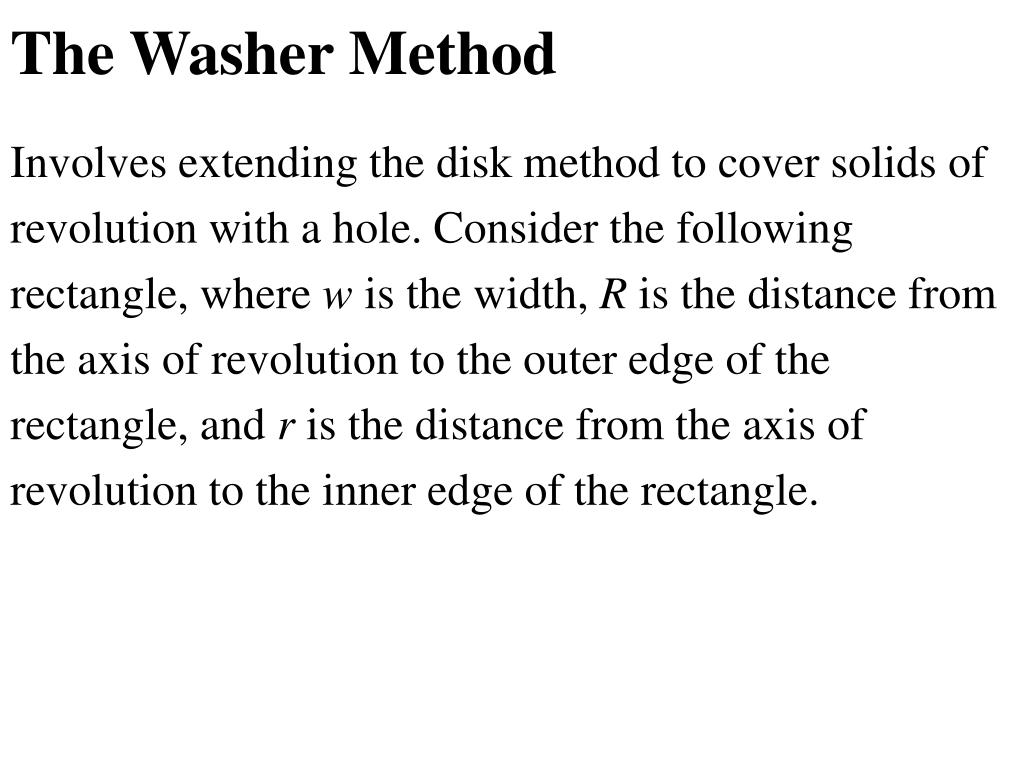 The Washer Method

Involves extending the disk method to cover solids of revolution with a hole. Consider the following rectangle, where $w$ is the width, $R$ is the distance from the axis of revolution to the outer edge of the rectangle, and $r$ is the distance from the axis of revolution to the inner edge of the rectangle.